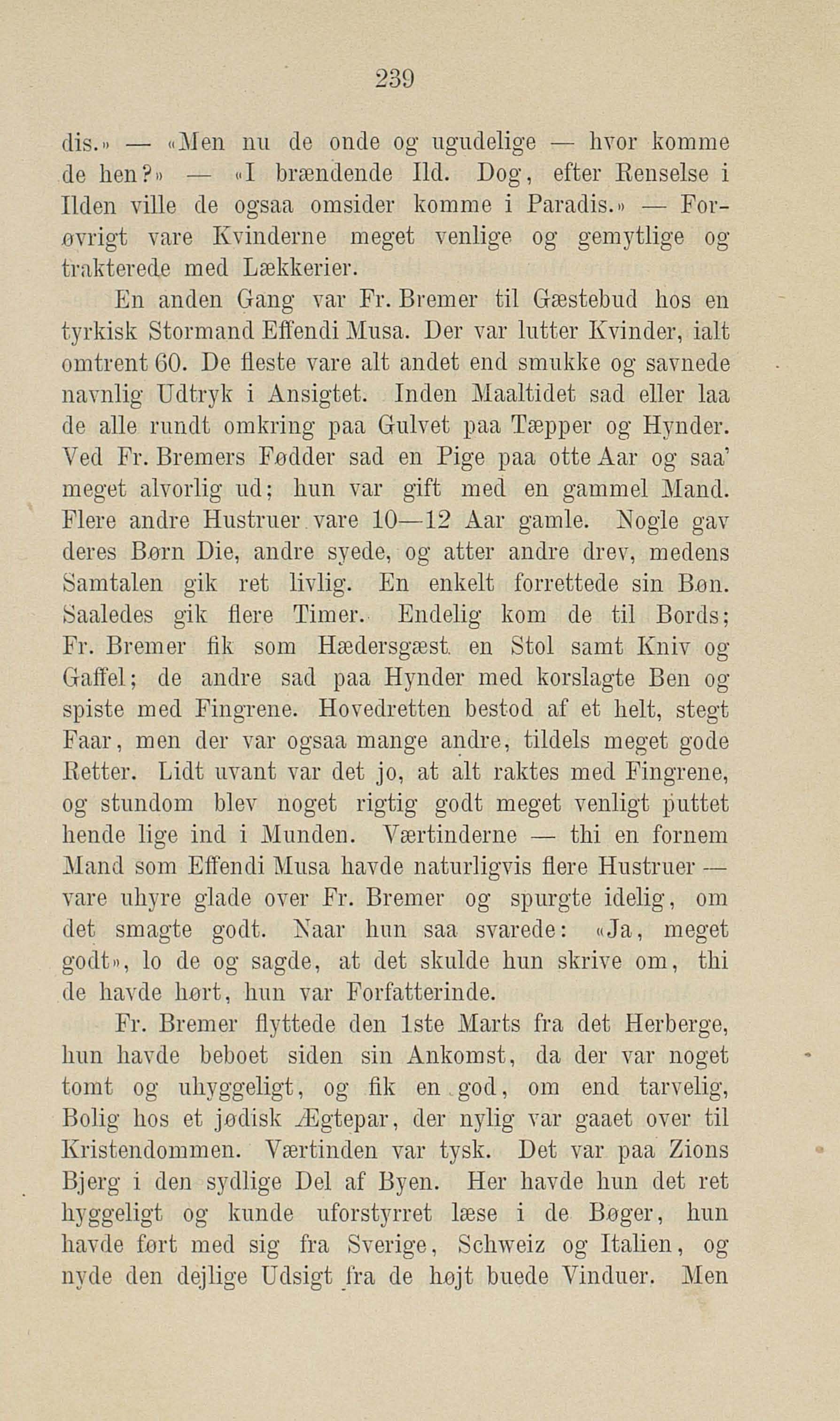 239

dis.» — «Men nu de onde og ugudelige — hvor komme de hen?» — «I brændende Ild. Dog, efter Renselse i Ilden ville de ogsaa omsider komme i Paradis.» — Forøvrigt vare Kvinderne meget venlige og gemytlige og trakterede med Lækkerier.

En anden Gang var Fr. Bremer til Gæstebud hos en tyrkisk Stormand Effendi Musa. Der var lutter Kvinder, ialt omtrent 60. De fleste vare alt andet end smukke og savnede navnlig Udtryk i Ansigtet. Inden Maaltidet sad eller laa de alle rundt omkring paa Gulvet paa Tæpper og Hynder. Ved Fr. Bremers Fødder sad en Pige paa otte Aar og saa' meget alvorlig ud; hun var gift med en gammel Mand. Flere andre Hustruer vare 10—12 Aar gamle. Nogle gav deres Børn Die, andre syede, og atter andre drev, medens Samtalen gik ret livlig. En enkelt forrettede sin Bøn. Saaledes gik flere Timer. Endelig kom de til Bords; Fr. Bremer fik som Hædersgæst en Stol samt Kniv og Gaffel; de andre sad paa Hynder med korslagte Ben og spiste med Fingrene. Hovedretten bestod af et helt, stegt Faar, men der var ogsaa mange andre, tildels meget gode Retter. Lidt uvant var det jo, at alt raktes med Fingrene, og stundom blev noget rigtig godt meget venligt puttet hende lige ind i Munden. Værtinderne — thi en fornem Mand som Effendi Musa havde naturligvis flere Hustruer — vare uhyre glade over Fr. Bremer og spurgte idelig, om det smagte godt. Naar hun saa svarede: «Ja, meget godt», lo de og sagde, at det skulde hun skrive om, thi de havde hørt, hun var Forfatterinde.

Fr. Bremer flyttede den 1ste Marts fra det Herberge, hun havde beboet siden sin Ankomst, da der var noget tomt og uhyggeligt, og fik en god, om end tarvelig, Bolig hos et jødisk Ægtepar, der nylig var gaaet over til Kristendommen. Værtinden var tysk. Det var paa Zions Bjerg i den sydlige Del af Byen. Her havde hun det ret hyggeligt og kunde uforstyrret læse i de Bøger, hun havde ført med sig fra Sverige, Schweiz og Italien, og nyde den dejlige Udsigt fra de højt buede Vinduer. Men